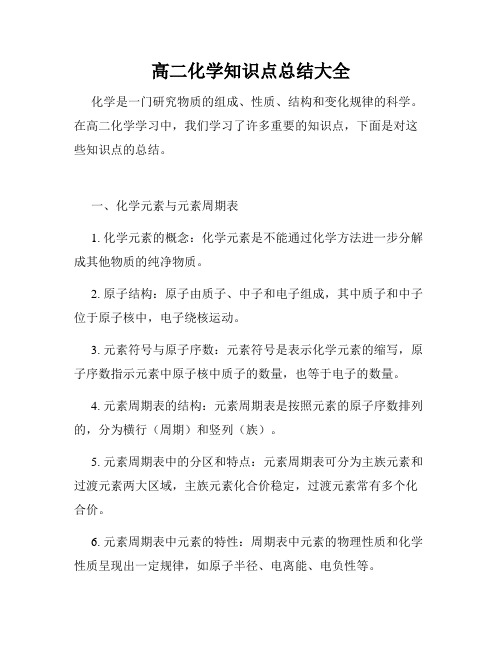 高二化学知识点总结大全

化学是一门研究物质的组成、性质、结构和变化规律的科学。在高二化学学习中，我们学习了许多重要的知识点，下面是对这些知识点的总结。

一、化学元素与元素周期表

1. 化学元素的概念：化学元素是不能通过化学方法进一步分解成其他物质的纯净物质。

2. 原子结构：原子由质子、中子和电子组成，其中质子和中子位于原子核中，电子绕核运动。

3. 元素符号与原子序数：元素符号是表示化学元素的缩写，原子序数指示元素中原子核中质子的数量，也等于电子的数量。

4. 元素周期表的结构：元素周期表是按照元素的原子序数排列的，分为横行（周期）和竖列（族）。

5. 元素周期表中的分区和特点：元素周期表可分为主族元素和过渡元素两大区域，主族元素化合价稳定，过渡元素常有多个化合价。

6. 元素周期表中元素的特性：周期表中元素的物理性质和化学性质呈现出一定规律，如原子半径、电离能、电负性等。